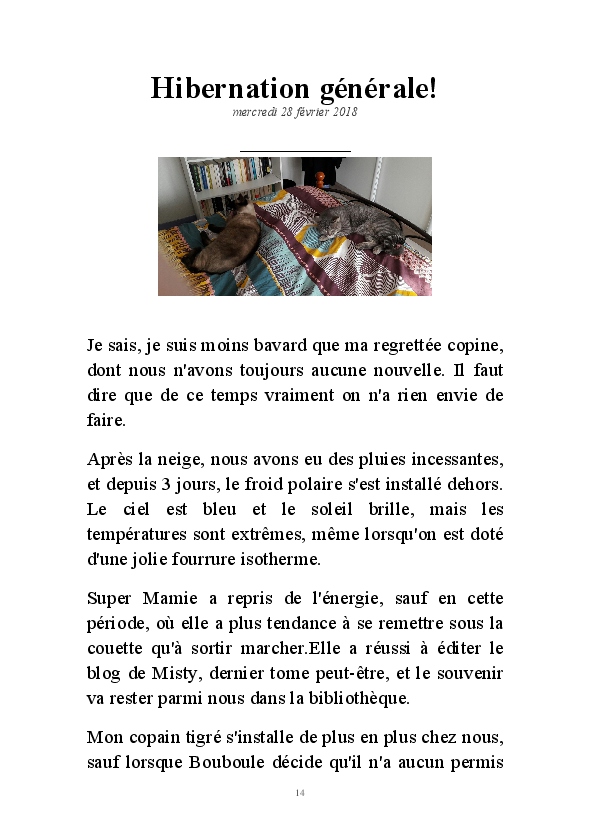 Hibernation générale!

mercredi 28 février 2018

Je sais, je suis moins bavard que ma regrettée copine, dont nous n'avons toujours aucune nouvelle. Il faut dire que de ce temps vraiment on n'a rien envie de faire.

Après la neige, nous avons eu des pluies incessantes, et depuis 3 jours, le froid polaire s'est installé dehors. Le ciel est bleu et le soleil brille, mais les températures sont extrêmes, même lorsqu'on est doté d'une jolie fourrure isotherme.

Super Mamie a repris de l'énergie, sauf en cette période, où elle a plus tendance à se remettre sous la couette qu'à sortir marcher.Elle a réussi à éditer le blog de Misty, dernier tome peut-être, et le souvenir va rester parmi nous dans la bibliothèque.

Mon copain tigré s'installe de plus en plus chez nous, sauf lorsque Bouboule décide qu'il n'a aucun permis

14